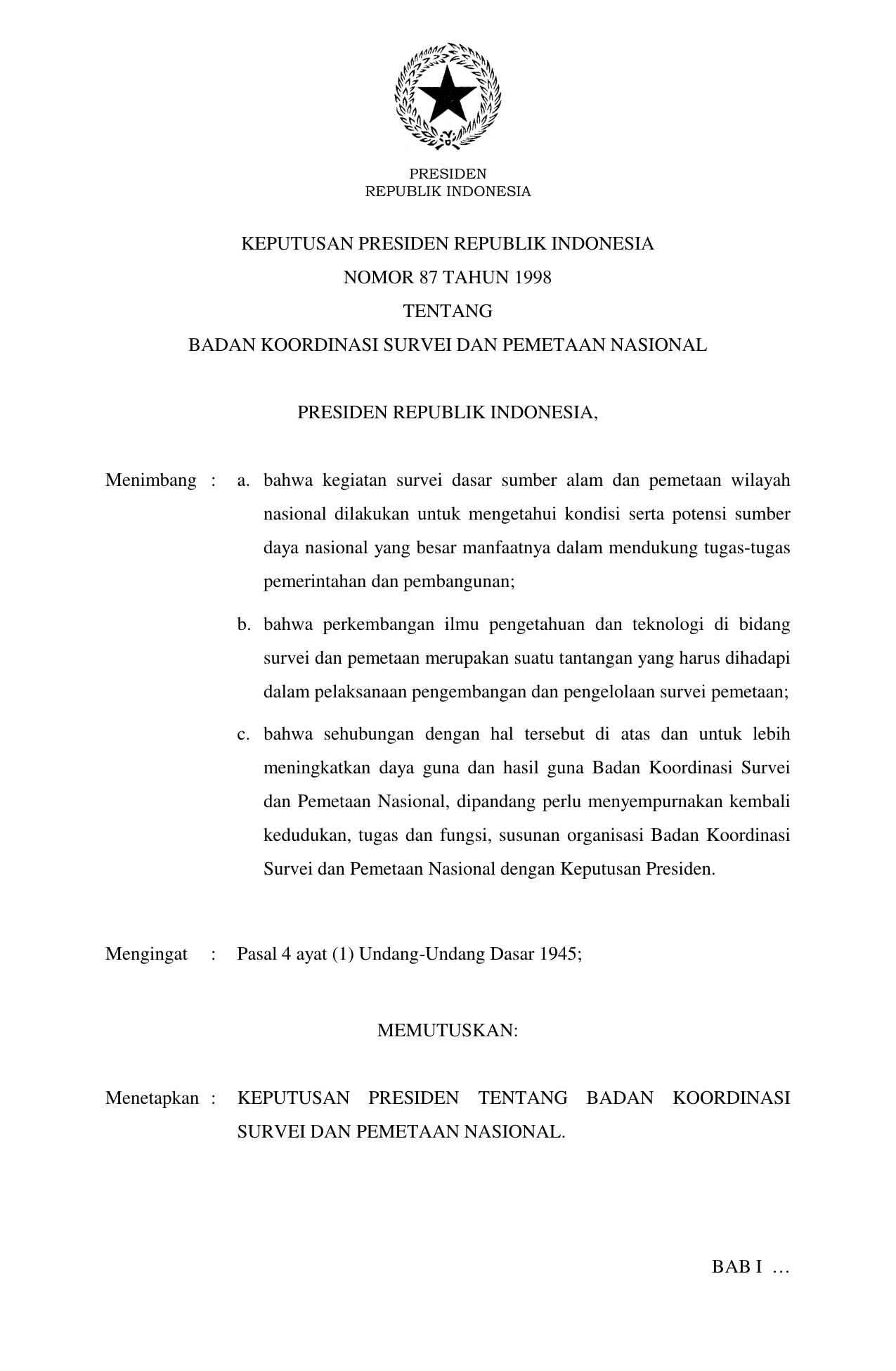 PRESIDEN
REPUBLIK INDONESIA

KEPUTUSAN PRESIDEN REPUBLIK INDONESIA
NOMOR 87 TAHUN 1998
TENTANG
BADAN KOORDINASI SURVEI DAN PEMETAAN NASIONAL

PRESIDEN REPUBLIK INDONESIA,

Menimbang : a. bahwa kegiatan survei dasar sumber alam dan pemetaan wilayah nasional dilakukan untuk mengetahui kondisi serta potensi sumber daya nasional yang besar manfaatnya dalam mendukung tugas-tugas pemerintahan dan pembangunan;

b. bahwa perkembangan ilmu pengetahuan dan teknologi di bidang survei dan pemetaan merupakan suatu tantangan yang harus dihadapi dalam pelaksanaan pengembangan dan pengelolaan survei pemetaan;

c. bahwa sehubungan dengan hal tersebut di atas dan untuk lebih meningkatkan daya guna dan hasil guna Badan Koordinasi Survei dan Pemetaan Nasional, dipandang perlu menyempurnakan kembali kedudukan, tugas dan fungsi, susunan organisasi Badan Koordinasi Survei dan Pemetaan Nasional dengan Keputusan Presiden.

Mengingat : Pasal 4 ayat (1) Undang-Undang Dasar 1945;

MEMUTUSKAN:

Menetapkan : KEPUTUSAN PRESIDEN TENTANG BADAN KOORDINASI SURVEI DAN PEMETAAN NASIONAL.

BAB I …